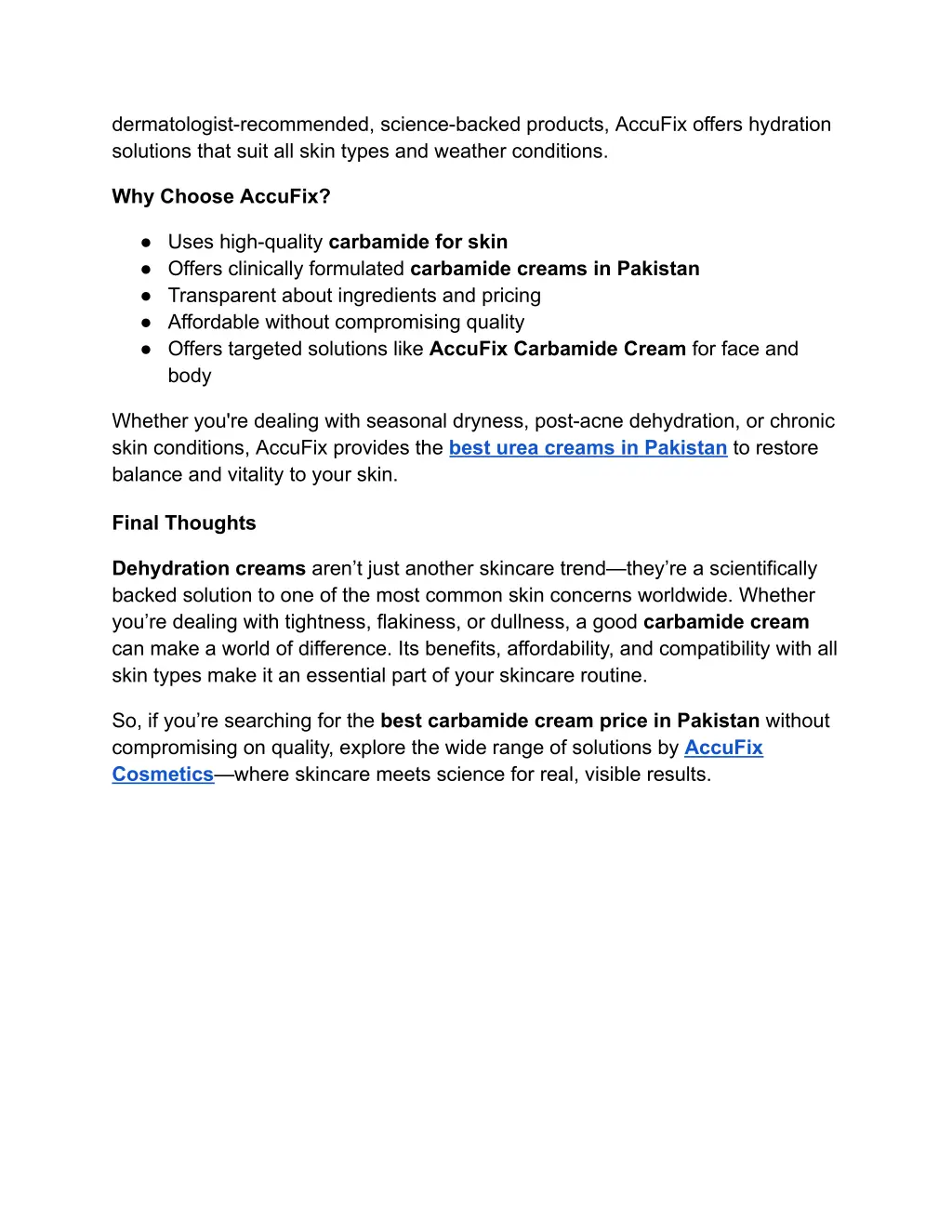 dermatologist-recommended, science-backed products, AccuFix offers hydration solutions that suit all skin types and weather conditions.

Why Choose AccuFix?

● Uses high-quality carbamide for skin
● Offers clinically formulated carbamide creams in Pakistan
● Transparent about ingredients and pricing
● Affordable without compromising quality
● Offers targeted solutions like AccuFix Carbamide Cream for face and body

Whether you're dealing with seasonal dryness, post-acne dehydration, or chronic skin conditions, AccuFix provides the best urea creams in Pakistan to restore balance and vitality to your skin.

Final Thoughts

Dehydration creams aren’t just another skincare trend—they’re a scientifically backed solution to one of the most common skin concerns worldwide. Whether you’re dealing with tightness, flakiness, or dullness, a good carbamide cream can make a world of difference. Its benefits, affordability, and compatibility with all skin types make it an essential part of your skincare routine.

So, if you’re searching for the best carbamide cream price in Pakistan without compromising on quality, explore the wide range of solutions by AccuFix Cosmetics—where skincare meets science for real, visible results.